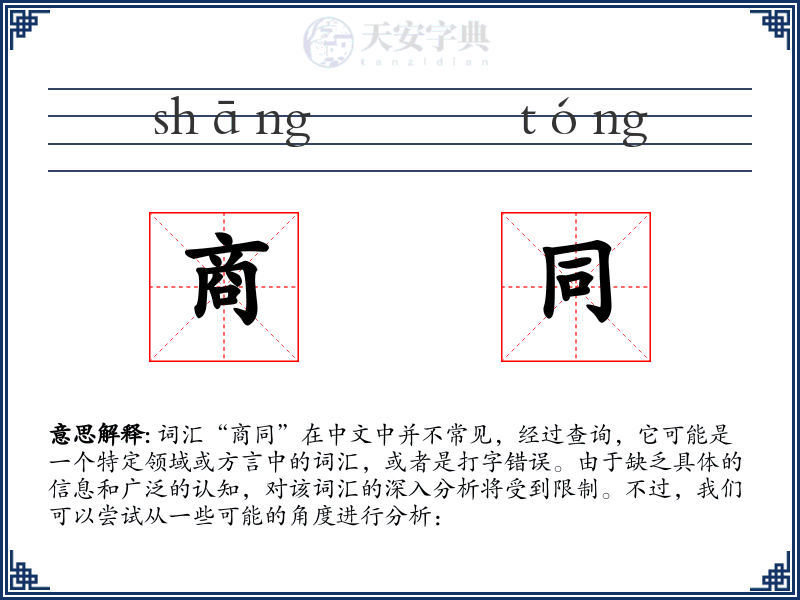 天安字典
tanzidian

shāng tóng

商 同

意思解释: 词汇“商同”在中文中并不常见，经过查询，它可能是一个特定领域或方言中的词汇，或者是打字错误。由于缺乏具体的信息和广泛的认知，对该词汇的深入分析将受到限制。不过，我们可以尝试从一些可能的角度进行分析：